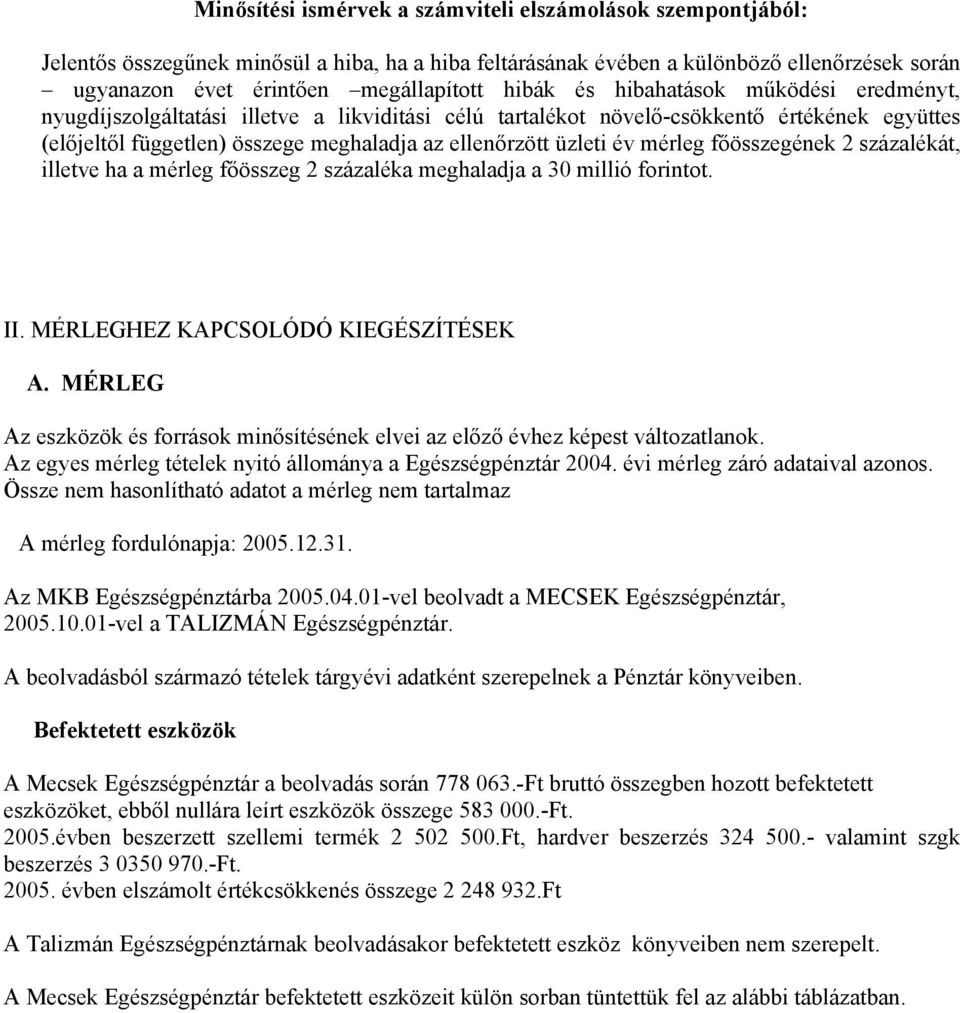 Minősítési ismérvek a számviteli elszámolások szempontjából:

Jelentős összegűnek minősül a hiba, ha a hiba feltárásának évében a különböző ellenőrzések során – ugyanazon évet érintően –megállapított hibák és hibahatások működési eredményt, nyugdíjszolgáltatási illetve a likviditási célú tartalékot növelő-csökkentő értékének együttes (előjeltől független) összege meghaladja az ellenőrzött üzleti év mérleg főösszegének 2 százalékát, illetve ha a mérleg főösszeg 2 százaléka meghaladja a 30 millió forintot.

II. MÉRLEGHEZ KAPCSOLÓDÓ KIEGÉSZÍTÉSEK

A. MÉRLEG

Az eszközök és források minősítésének elvei az előző évhez képest változatlanok.
Az egyes mérleg tételek nyitó állománya a Egészségpénztár 2004. évi mérleg záró adataival azonos.
Össze nem hasonlítható adatot a mérleg nem tartalmaz

A mérleg fordulónapja: 2005.12.31.

Az MKB Egészségpénztárba 2005.04.01-vel beolvadt a MECSEK Egészségpénztár, 2005.10.01-vel a TALIZMÁN Egészségpénztár.

A beolvadásból származó tételek tárgyévi adatként szerepelnek a Pénztár könyveiben.

Befektetett eszközök

A Mecsek Egészségpénztár a beolvadás során 778 063.-Ft bruttó összegben hozott befektetett eszközöket, ebből nullára leírt eszközök összege 583 000.-Ft.
2005.évben beszerzett szellemi termék 2 502 500.Ft, hardver beszerzés 324 500.- valamint szgk beszerzés 3 0350 970.-Ft.
2005. évben elszámolt értékcsökkenés összege 2 248 932.Ft

A Talizmán Egészségpénztárnak beolvadásakor befektetett eszköz könyveiben nem szerepelt.

A Mecsek Egészségpénztár befektetett eszközeit külön sorban tüntettük fel az alábbi táblázatban.